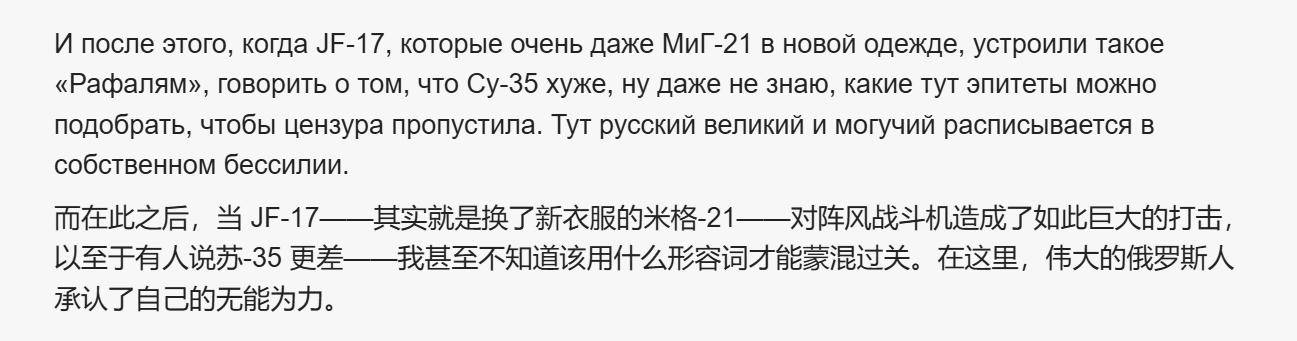 И после этого, когда JF-17, которые очень даже МиГ-21 в новой одежде, устроили такое «Рафалям», говорить о том, что Су-35 хуже, ну даже не знаю, какие тут эпитеты можно подобрать, чтобы цензура пропустила. Тут русский великий и могучий расписывается в собственном бессилии.

而在此之后，当 JF-17——其实就是换了新衣服的米格-21——对阵风战斗机造成了如此巨大的打击，以至于有人说苏-35 更差——我甚至不知道该用什么形容词才能蒙混过关。在这里，伟大的俄罗斯人承认了自己的无能为力。